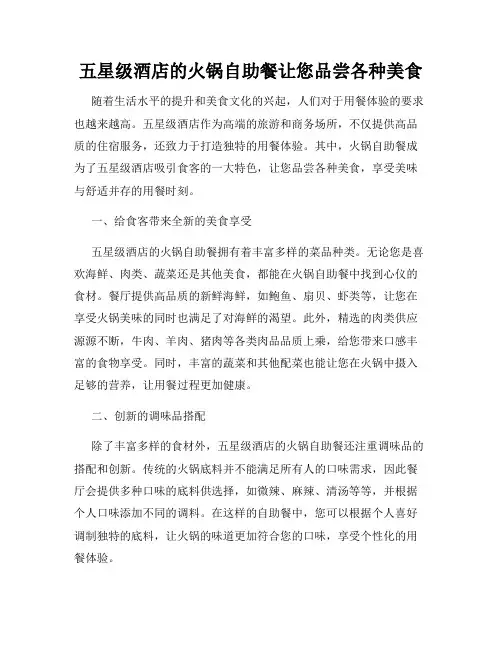 五星级酒店的火锅自助餐让您品尝各种美食

随着生活水平的提升和美食文化的兴起，人们对于用餐体验的要求也越来越高。五星级酒店作为高端的旅游和商务场所，不仅提供高品质的住宿服务，还致力于打造独特的用餐体验。其中，火锅自助餐成为了五星级酒店吸引食客的一大特色，让您品尝各种美食，享受美味与舒适并存的用餐时刻。

一、给食客带来全新的美食享受

五星级酒店的火锅自助餐拥有着丰富多样的菜品种类。无论您是喜欢海鲜、肉类、蔬菜还是其他美食，都能在火锅自助餐中找到心仪的食材。餐厅提供高品质的新鲜海鲜，如鲍鱼、扇贝、虾类等，让您在享受火锅美味的同时也满足了对海鲜的渴望。此外，精选的肉类供应源源不断，牛肉、羊肉、猪肉等各类肉品品质上乘，给您带来口感丰富的食物享受。同时，丰富的蔬菜和其他配菜也能让您在火锅中摄入足够的营养，让用餐过程更加健康。

二、创新的调味品搭配

除了丰富多样的食材外，五星级酒店的火锅自助餐还注重调味品的搭配和创新。传统的火锅底料并不能满足所有人的口味需求，因此餐厅会提供多种口味的底料供选择，如微辣、麻辣、清汤等等，并根据个人口味添加不同的调料。在这样的自助餐中，您可以根据个人喜好调制独特的底料，让火锅的味道更加符合您的口味，享受个性化的用餐体验。